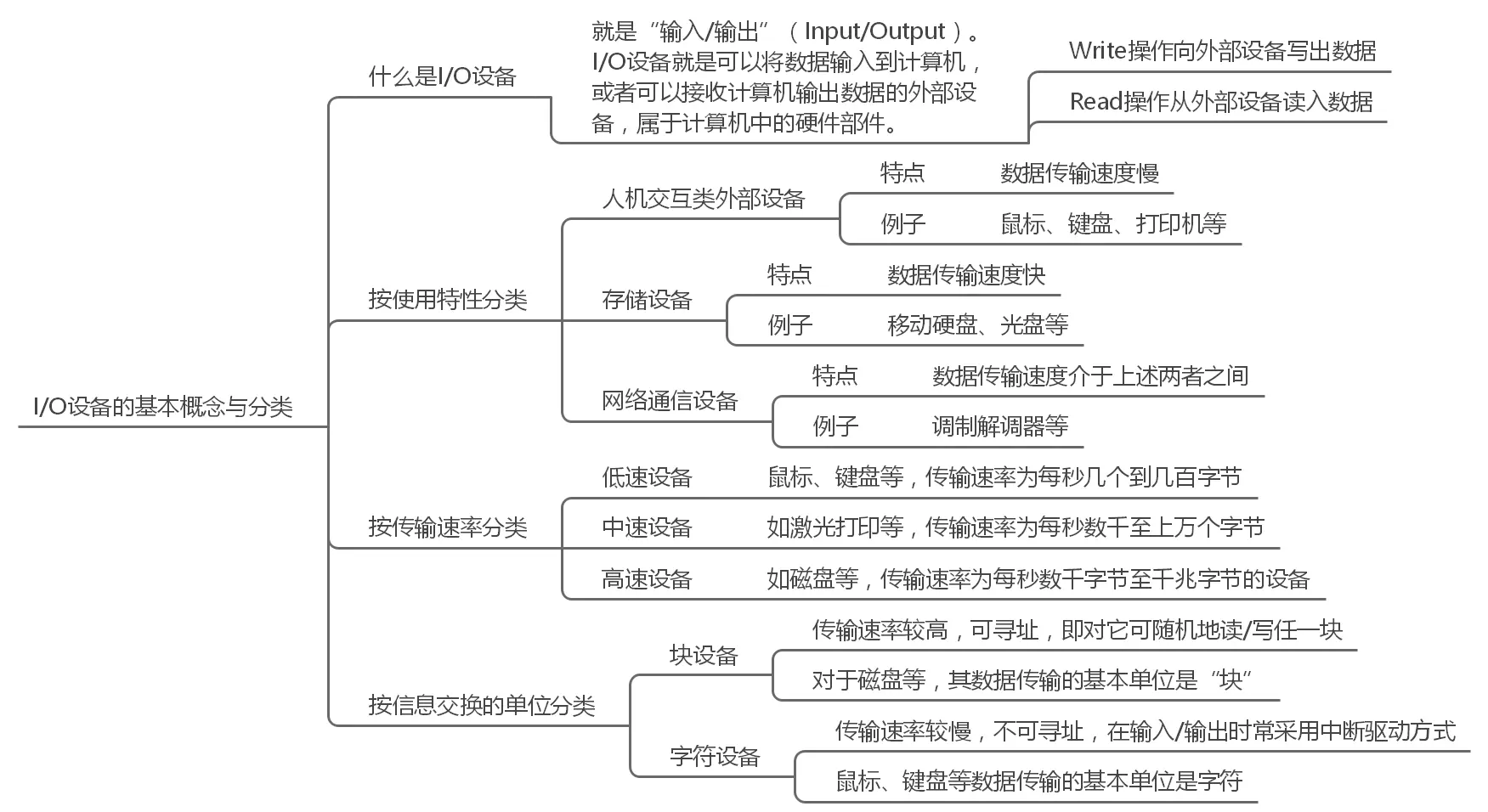 I/O设备的基本概念与分类

什么是I/O设备

就是“输入/输出”（Input/Output）。I/O设备就是可以将数据输入到计算机，或者可以接收计算机输出数据的外部设备，属于计算机中的硬件部件。

Write操作向外部设备写出数据

Read操作从外部设备读入数据

按使用特性分类

人机交互类外部设备

特点 数据传输速度慢

例子 鼠标、键盘、打印机等

存储设备

特点 数据传输速度快

例子 移动硬盘、光盘等

网络通信设备

特点 数据传输速度介于上述两者之间

例子 调制解调器等

按传输速率分类

低速设备 鼠标、键盘等，传输速率为每秒几个到几百字节

中速设备 如激光打印等，传输速率为每秒数千至上万个字节

高速设备 如磁盘等，传输速率为每秒数千字节至千兆字节的设备

按信息交换的单位分类

块设备

传输速率较高，可寻址，即对它可随机地读/写任一块

对于磁盘等，其数据传输的基本单位是“块”

字符设备

传输速率较慢，不可寻址，在输入/输出时常采用中断驱动方式

鼠标、键盘等数据传输的基本单位是字符